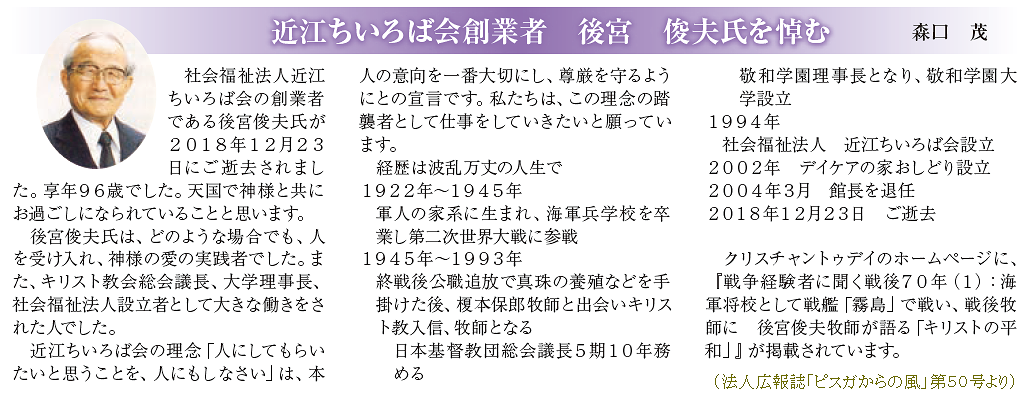 近江ちいろば会創業者　後宮　俊夫氏を悼む

森口　茂

社会福祉法人近江ちいろば会の創業者である後宮俊夫氏が2018年12月23日にご逝去されました。享年96歳でした。天国で神様と共にお過ごしになられていることと思います。

後宮俊夫氏は、どのような場合でも、人を受け入れ、神様の愛の実践者でした。また、キリスト教会総会議長、大学理事長、社会福祉法人設立者として大きな働きをされた人でした。

近江ちいろば会の理念「人にしてもらいたいと思うことを、人にもしなさい」は、本人の意向を一番大切にし、尊厳を守るようにとの宣言です。私たちは、この理念の踏襲者として仕事をしていきたいと願っています。

経歴は波乱万丈の人生で
1922年～1945年
軍人の家系に生まれ、海軍兵学校を卒業し第二次世界大戦に参戦
1945年～1993年
終戦後公職追放で真珠の養殖などを手掛けた後、榎本保郎牧師と出会いキリスト教入信、牧師となる
日本基督教団総会議長5期10年務める
敬和学園理事長となり、敬和学園大学設立
1994年
社会福祉法人　近江ちいろば会設立
2002年　デイケアの家おしどり設立
2004年3月　館長を退任
2018年12月23日　ご逝去

クリスチャントゥデイのホームページに、『戦争経験者に聞く戦後70年（1）：海軍将校として戦艦「霧島」で戦い、戦後牧師に　後宮俊夫牧師が語る「キリストの平和」』が掲載されています。

（法人広報誌「ピスガからの風」第50号より）